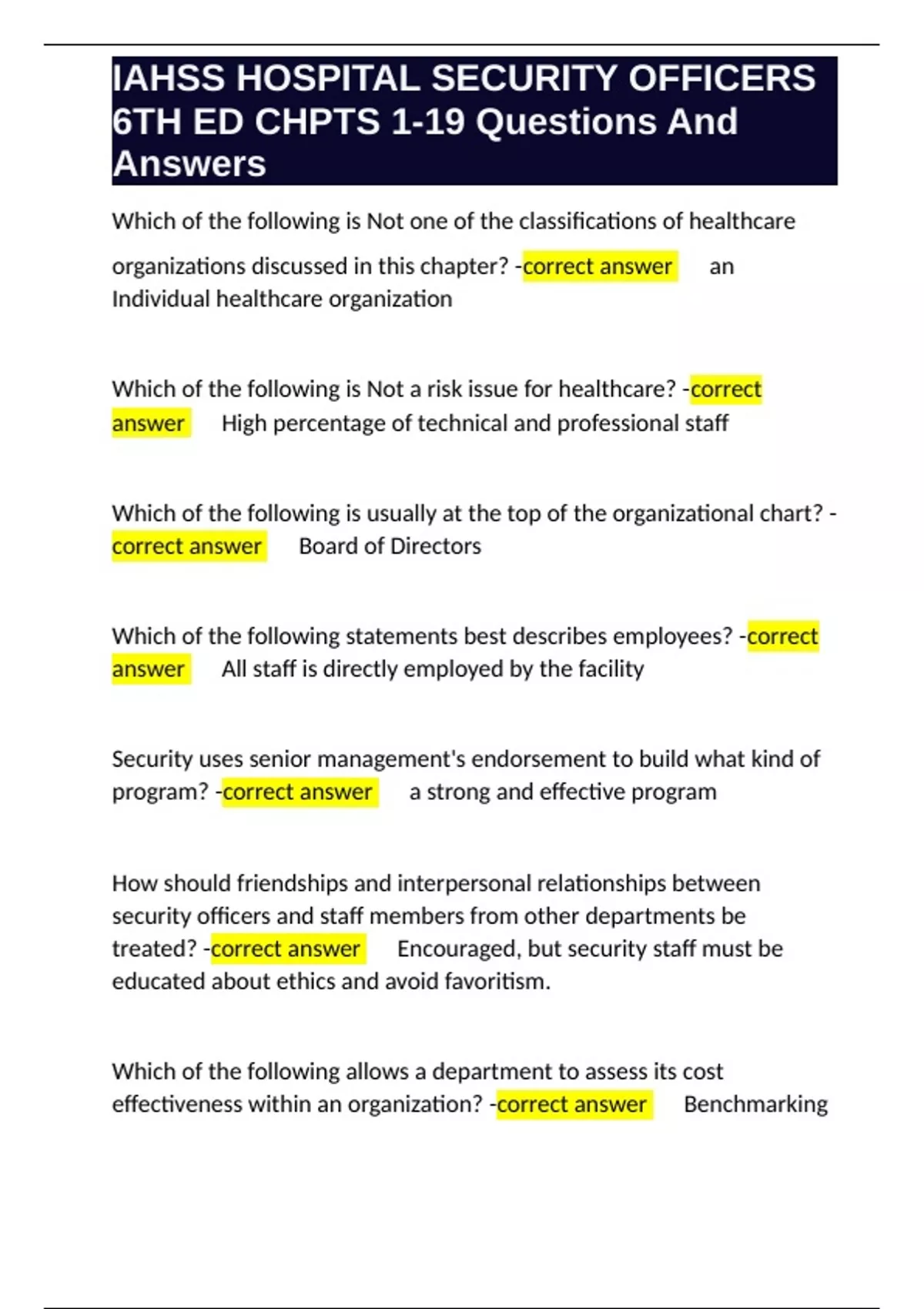 IAHSS HOSPITAL SECURITY OFFICERS 6TH ED CHPTS 1-19 Questions And Answers

Which of the following is Not one of the classifications of healthcare organizations discussed in this chapter? -correct answer an Individual healthcare organization

Which of the following is Not a risk issue for healthcare? -correct answer High percentage of technical and professional staff

Which of the following is usually at the top of the organizational chart? -correct answer Board of Directors

Which of the following statements best describes employees? -correct answer All staff is directly employed by the facility

Security uses senior management's endorsement to build what kind of program? -correct answer a strong and effective program

How should friendships and interpersonal relationships between security officers and staff members from other departments be treated? -correct answer Encouraged, but security staff must be educated about ethics and avoid favoritism.

Which of the following allows a department to assess its cost effectiveness within an organization? -correct answer Benchmarking